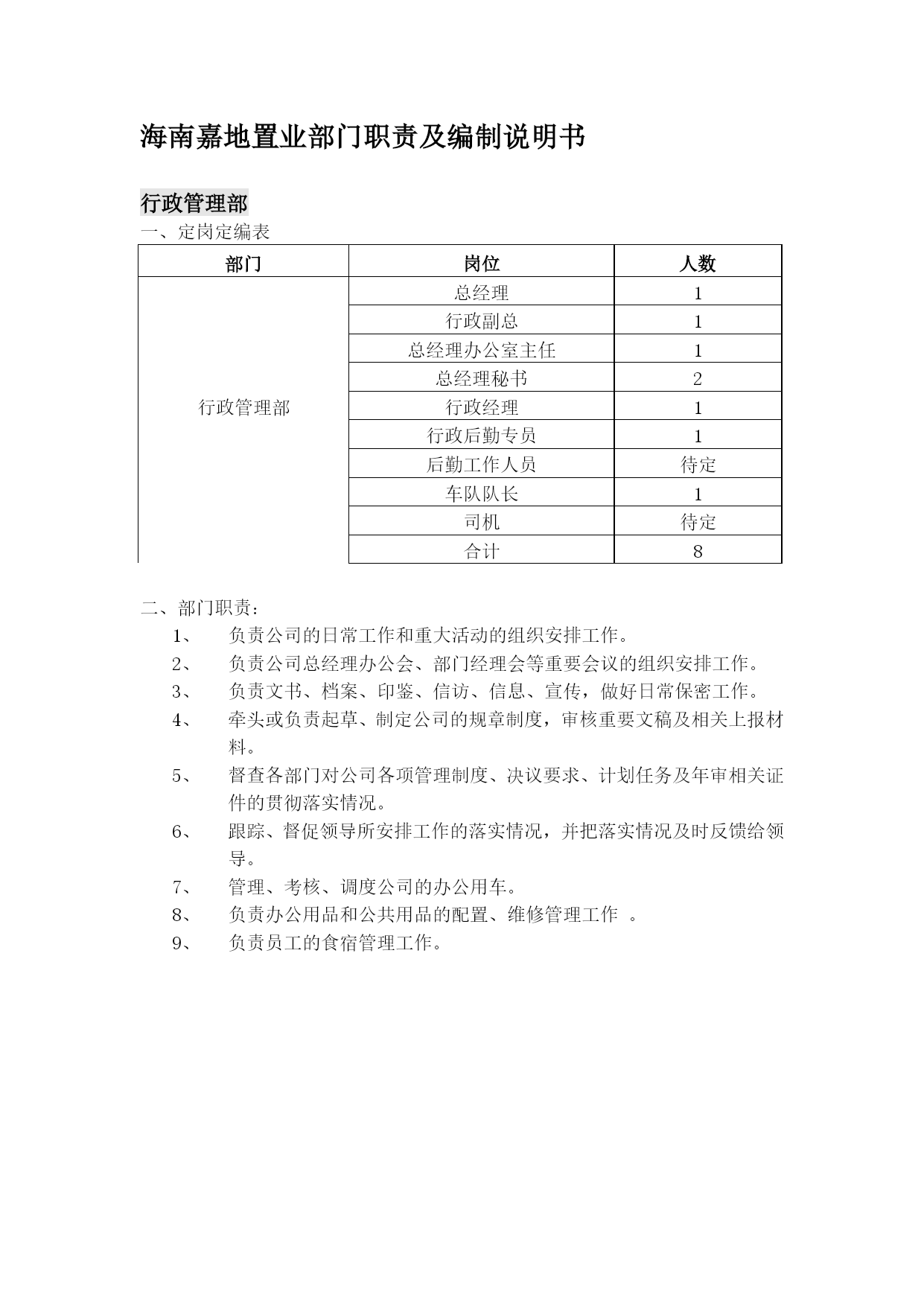 海南嘉地置业部门职责及编制说明书

行政管理部

一、定岗定编表

| 部门 | 岗位 | 人数 |
|---|---|---|
| 行政管理部 | 总经理 | 1 |
| | 行政副总 | 1 |
| | 总经理办公室主任 | 1 |
| | 总经理秘书 | 2 |
| | 行政经理 | 1 |
| | 行政后勤专员 | 1 |
| | 后勤工作人员 | 待定 |
| | 车队队长 | 1 |
| | 司机 | 待定 |
| | 合计 | 8 |

二、部门职责：

1、 负责公司的日常工作和重大活动的组织安排工作。

2、 负责公司总经理办公会、部门经理会等重要会议的组织安排工作。

3、 负责文书、档案、印鉴、信访、信息、宣传，做好日常保密工作。

4、 牵头或负责起草、制定公司的规章制度，审核重要文稿及相关上报材料。

5、 督查各部门对公司各项管理制度、决议要求、计划任务及年审相关证件的贯彻落实情况。

6、 跟踪、督促领导所安排工作的落实情况，并把落实情况及时反馈给领导。

7、 管理、考核、调度公司的办公用车。

8、 负责办公用品和公共用品的配置、维修管理工作 。

9、 负责员工的食宿管理工作。